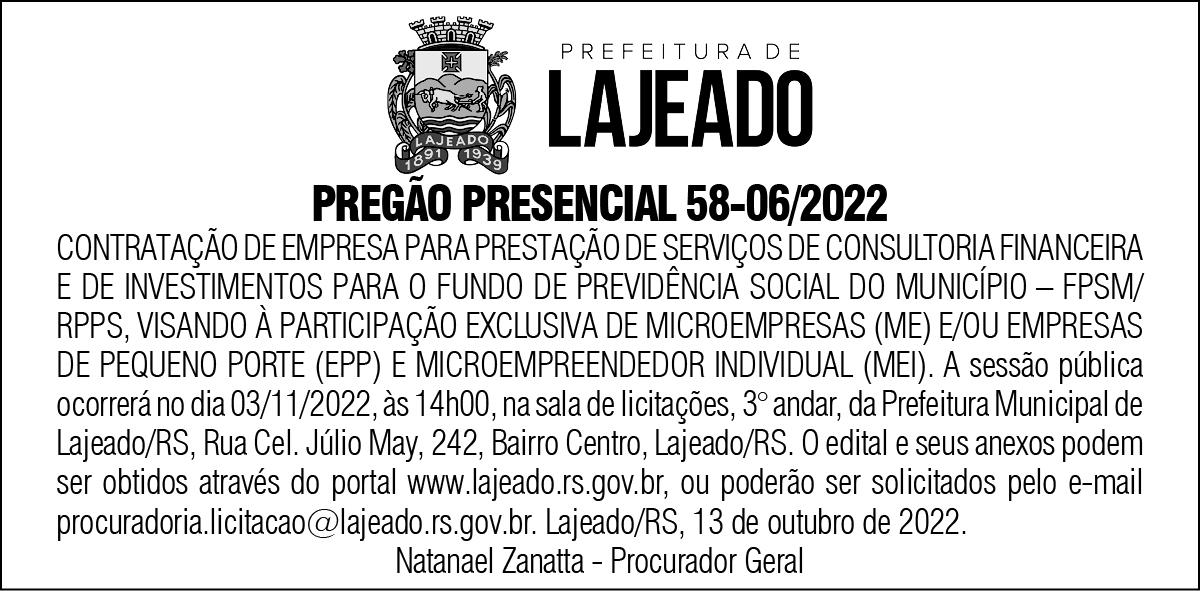 LAJEADO
1891 1939

PREFEITURA DE
LAJEADO

PREGÃO PRESENCIAL 58-06/2022

CONTRATAÇÃO DE EMPRESA PARA PRESTAÇÃO DE SERVIÇOS DE CONSULTORIA FINANCEIRA E DE INVESTIMENTOS PARA O FUNDO DE PREVIDÊNCIA SOCIAL DO MUNICÍPIO – FPSM/RPPS, VISANDO À PARTICIPAÇÃO EXCLUSIVA DE MICROEMPRESAS (ME) E/OU EMPRESAS DE PEQUENO PORTE (EPP) E MICROEMPREENDEDOR INDIVIDUAL (MEI). A sessão pública ocorrerá no dia 03/11/2022, às 14h00, na sala de licitações, 3° andar, da Prefeitura Municipal de Lajeado/RS, Rua Cel. Júlio May, 242, Bairro Centro, Lajeado/RS. O edital e seus anexos podem ser obtidos através do portal www.lajeado.rs.gov.br, ou poderão ser solicitados pelo e-mail procuradoria.licitacao@lajeado.rs.gov.br. Lajeado/RS, 13 de outubro de 2022.

Natanael Zanatta - Procurador Geral